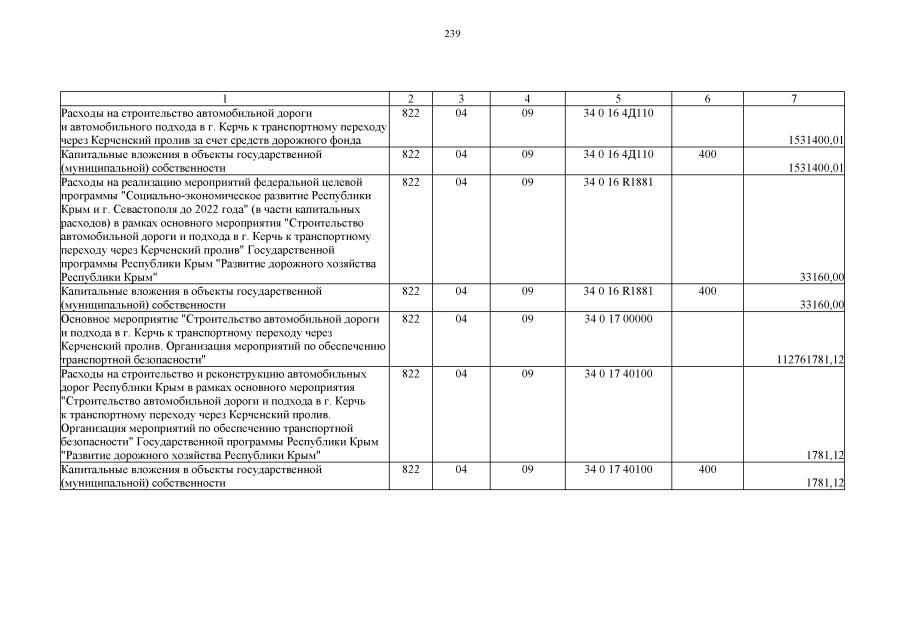 239

| 1 | 2 | 3 | 4 | 5 | 6 | 7 |
|---|---|---|---|---|---|---|
| Расходы на строительство автомобильной дороги и автомобильного подхода в г. Керчь к транспортному переходу через Керченский пролив за счет средств дорожного фонда | 822 | 04 | 09 | 34 0 16 4Д110 | | 1531400,01 |
| Капитальные вложения в объекты государственной (муниципальной) собственности | 822 | 04 | 09 | 34 0 16 4Д110 | 400 | 1531400,01 |
| Расходы на реализацию мероприятий федеральной целевой программы "Социально-экономическое развитие Республики Крым и г. Севастополя до 2022 года" (в части капитальных расходов) в рамках основного мероприятия "Строительство автомобильной дороги и подхода в г. Керчь к транспортному переходу через Керченский пролив" Государственной программы Республики Крым "Развитие дорожного хозяйства Республики Крым" | 822 | 04 | 09 | 34 0 16 R1881 | | 33160,00 |
| Капитальные вложения в объекты государственной (муниципальной) собственности | 822 | 04 | 09 | 34 0 16 R1881 | 400 | 33160,00 |
| Основное мероприятие "Строительство автомобильной дороги и подхода в г. Керчь к транспортному переходу через Керченский пролив. Организация мероприятий по обеспечению транспортной безопасности" | 822 | 04 | 09 | 34 0 17 00000 | | 112761781,12 |
| Расходы на строительство и реконструкцию автомобильных дорог Республики Крым в рамках основного мероприятия "Строительство автомобильной дороги и подхода в г. Керчь к транспортному переходу через Керченский пролив. Организация мероприятий по обеспечению транспортной безопасности" Государственной программы Республики Крым "Развитие дорожного хозяйства Республики Крым" | 822 | 04 | 09 | 34 0 17 40100 | | 1781,12 |
| Капитальные вложения в объекты государственной (муниципальной) собственности | 822 | 04 | 09 | 34 0 17 40100 | 400 | 1781,12 |